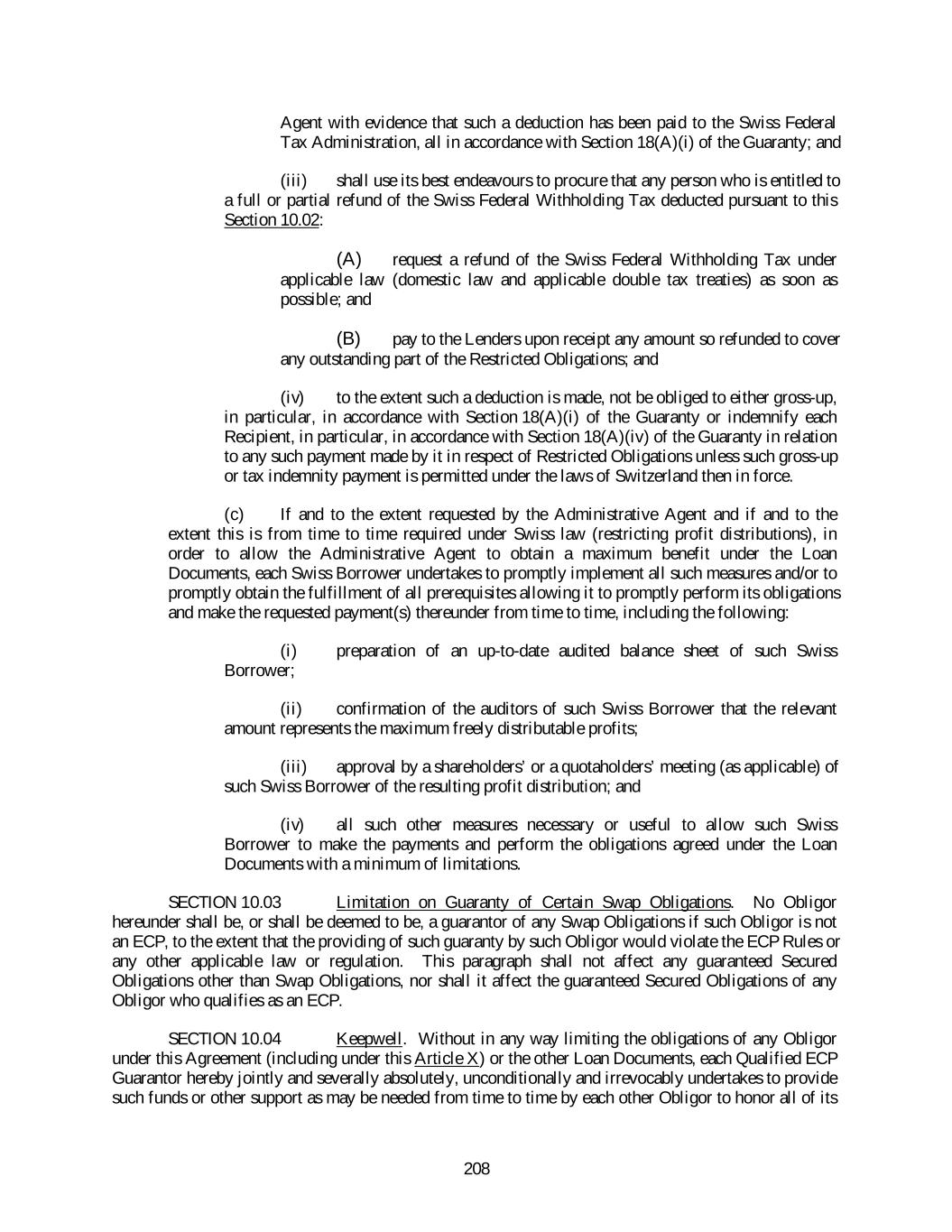 Agent with evidence that such a deduction has been paid to the Swiss Federal Tax Administration, all in accordance with Section 18(A)(i) of the Guaranty; and

(iii) shall use its best endeavours to procure that any person who is entitled to a full or partial refund of the Swiss Federal Withholding Tax deducted pursuant to this Section 10.02:

(A) request a refund of the Swiss Federal Withholding Tax under applicable law (domestic law and applicable double tax treaties) as soon as possible; and

(B) pay to the Lenders upon receipt any amount so refunded to cover any outstanding part of the Restricted Obligations; and

(iv) to the extent such a deduction is made, not be obliged to either gross-up, in particular, in accordance with Section 18(A)(i) of the Guaranty or indemnify each Recipient, in particular, in accordance with Section 18(A)(iv) of the Guaranty in relation to any such payment made by it in respect of Restricted Obligations unless such gross-up or tax indemnity payment is permitted under the laws of Switzerland then in force.

(c) If and to the extent requested by the Administrative Agent and if and to the extent this is from time to time required under Swiss law (restricting profit distributions), in order to allow the Administrative Agent to obtain a maximum benefit under the Loan Documents, each Swiss Borrower undertakes to promptly implement all such measures and/or to promptly obtain the fulfillment of all prerequisites allowing it to promptly perform its obligations and make the requested payment(s) thereunder from time to time, including the following:

(i) preparation of an up-to-date audited balance sheet of such Swiss Borrower;

(ii) confirmation of the auditors of such Swiss Borrower that the relevant amount represents the maximum freely distributable profits;

(iii) approval by a shareholders' or a quotaholders' meeting (as applicable) of such Swiss Borrower of the resulting profit distribution; and

(iv) all such other measures necessary or useful to allow such Swiss Borrower to make the payments and perform the obligations agreed under the Loan Documents with a minimum of limitations.

SECTION 10.03 Limitation on Guaranty of Certain Swap Obligations. No Obligor hereunder shall be, or shall be deemed to be, a guarantor of any Swap Obligations if such Obligor is not an ECP, to the extent that the providing of such guaranty by such Obligor would violate the ECP Rules or any other applicable law or regulation. This paragraph shall not affect any guaranteed Secured Obligations other than Swap Obligations, nor shall it affect the guaranteed Secured Obligations of any Obligor who qualifies as an ECP.

SECTION 10.04 Keepwell. Without in any way limiting the obligations of any Obligor under this Agreement (including under this Article X) or the other Loan Documents, each Qualified ECP Guarantor hereby jointly and severally absolutely, unconditionally and irrevocably undertakes to provide such funds or other support as may be needed from time to time by each other Obligor to honor all of its

208